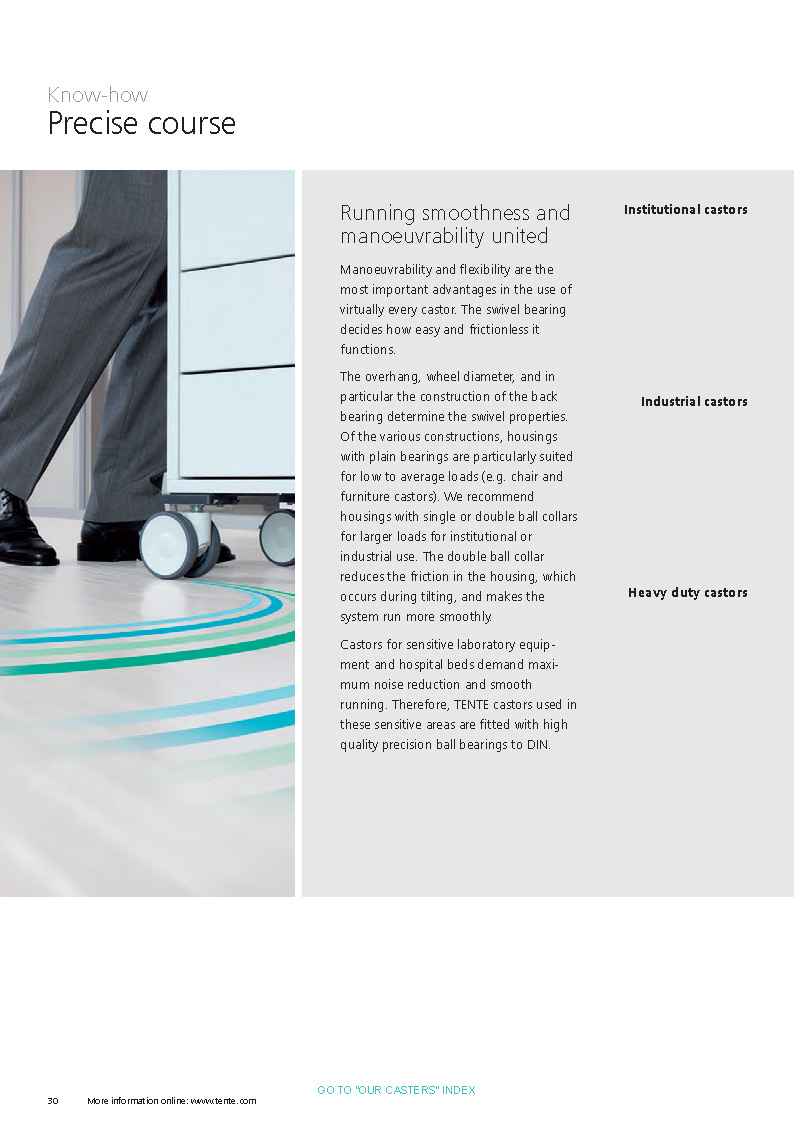 Know-how
Precise course

Running smoothness and manoeuvrability united

Manoeuvrability and flexibility are the most important advantages in the use of virtually every castor. The swivel bearing decides how easy and frictionless it functions.

The overhang, wheel diameter, and in particular the construction of the back bearing determine the swivel properties. Of the various constructions, housings with plain bearings are particularly suited for low to average loads (e.g. chair and furniture castors). We recommend housings with single or double ball collars for larger loads for institutional or industrial use. The double ball collar reduces the friction in the housing, which occurs during tilting, and makes the system run more smoothly.

Castors for sensitive laboratory equipment and hospital beds demand maximum noise reduction and smooth running. Therefore, TENTE castors used in these sensitive areas are fitted with high quality precision ball bearings to DIN.

Institutional castors

Industrial castors

Heavy duty castors

GO TO "OUR CASTERS" INDEX

30 More information online: www.tente.com